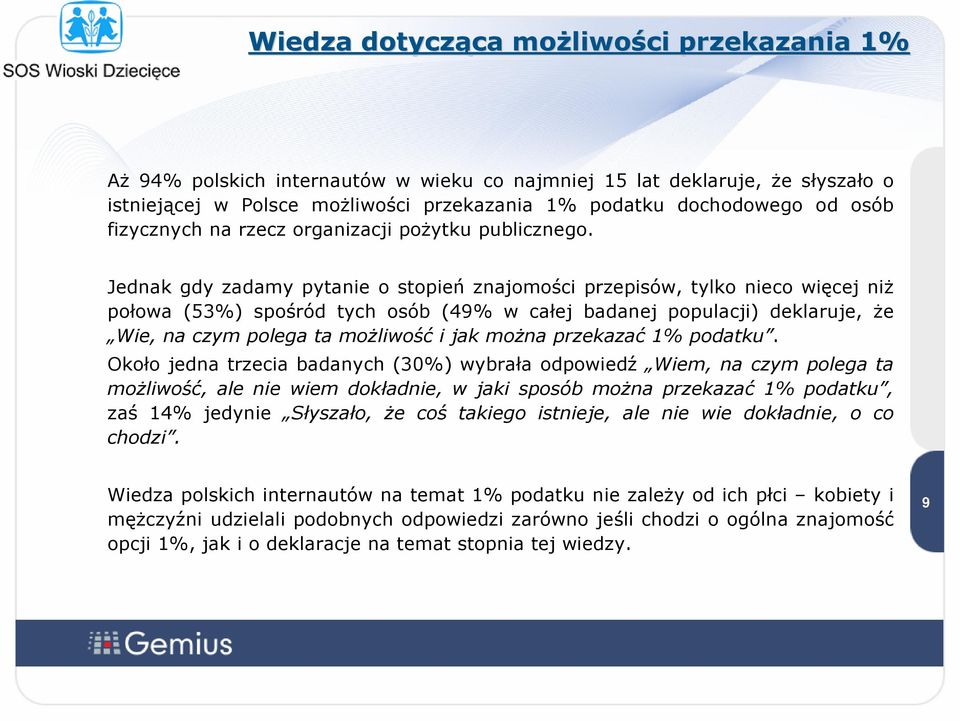 SOS Wioski Dziecięce

Wiedza dotycząca możliwości przekazania 1%

Aż 94% polskich internautów w wieku co najmniej 15 lat deklaruje, że słyszało o istniejącej w Polsce możliwości przekazania 1% podatku dochodowego od osób fizycznych na rzecz organizacji pożytku publicznego.

Jednak gdy zadamy pytanie o stopień znajomości przepisów, tylko nieco więcej niż połowa (53%) spośród tych osób (49% w całej badanej populacji) deklaruje, że „Wie, na czym polega ta możliwość i jak można przekazać 1% podatku”.

Około jedna trzecia badanych (30%) wybrała odpowiedź „Wiem, na czym polega ta możliwość, ale nie wiem dokładnie, w jaki sposób można przekazać 1% podatku”, zaś 14% jedynie „Słyszało, że coś takiego istnieje, ale nie wie dokładnie, o co chodzi”.

Wiedza polskich internautów na temat 1% podatku nie zależy od ich płci – kobiety i mężczyźni udzielali podobnych odpowiedzi zarówno jeśli chodzi o ogólna znajomość opcji 1%, jak i o deklaracje na temat stopnia tej wiedzy.

9

Gemius